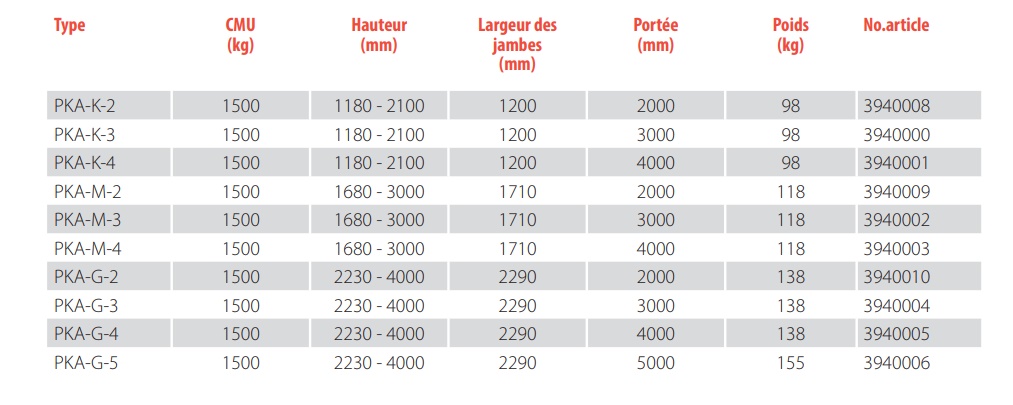 | Type | CMU (kg) | Hauteur (mm) | Largeur des jambes (mm) | Portée (mm) | Poids (kg) | No.article |
|---|---|---|---|---|---|---|
| PKA-K-2 | 1500 | 1180 - 2100 | 1200 | 2000 | 98 | 3940008 |
| PKA-K-3 | 1500 | 1180 - 2100 | 1200 | 3000 | 98 | 3940000 |
| PKA-K-4 | 1500 | 1180 - 2100 | 1200 | 4000 | 98 | 3940001 |
| PKA-M-2 | 1500 | 1680 - 3000 | 1710 | 2000 | 118 | 3940009 |
| PKA-M-3 | 1500 | 1680 - 3000 | 1710 | 3000 | 118 | 3940002 |
| PKA-M-4 | 1500 | 1680 - 3000 | 1710 | 4000 | 118 | 3940003 |
| PKA-G-2 | 1500 | 2230 - 4000 | 2290 | 2000 | 138 | 3940010 |
| PKA-G-3 | 1500 | 2230 - 4000 | 2290 | 3000 | 138 | 3940004 |
| PKA-G-4 | 1500 | 2230 - 4000 | 2290 | 4000 | 138 | 3940005 |
| PKA-G-5 | 1500 | 2230 - 4000 | 2290 | 5000 | 155 | 3940006 |